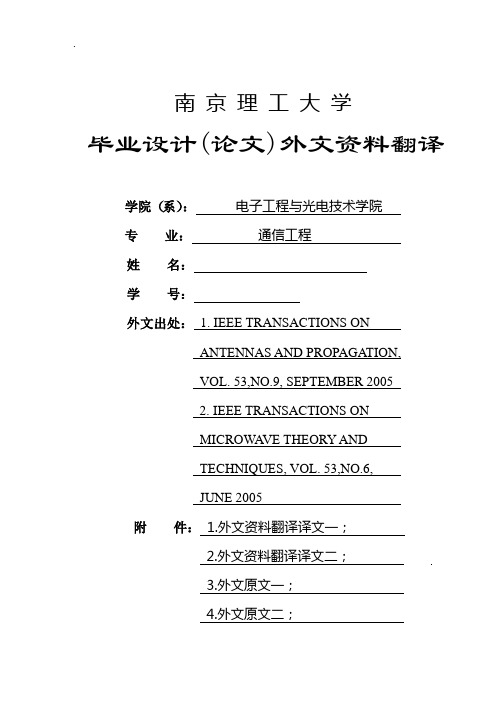 南京理工大学

毕业设计(论文)外文资料翻译

学院（系）： 电子工程与光电技术学院

专 业： 通信工程

姓 名：

学 号：

外文出处： 1. IEEE TRANSACTIONS ON ANTENNAS AND PROPAGATION, VOL. 53,NO.9, SEPTEMBER 2005
2. IEEE TRANSACTIONS ON MICROWAVE THEORY AND TECHNIQUES, VOL. 53,NO.6, JUNE 2005

附 件： 1.外文资料翻译译文一；
2.外文资料翻译译文二；
3.外文原文一；
4.外文原文二；